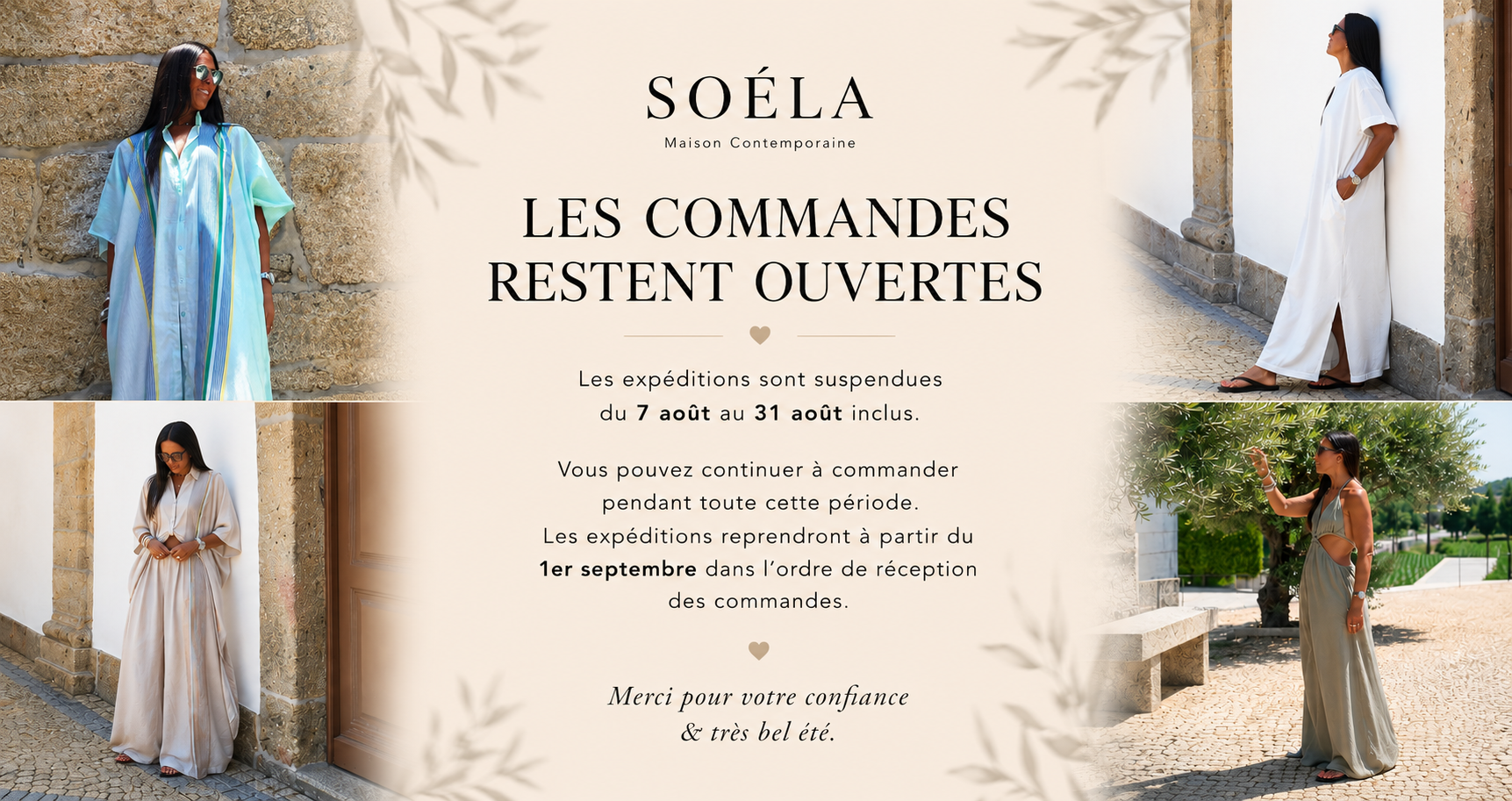 SOÉLA
Maison Contemporaine

LES COMMANDES
RESTENT OUVERTES

Les expéditions sont suspendues du 7 août au 31 août inclus.

Vous pouvez continuer à commander pendant toute cette période. Les expéditions reprendront à partir du 1er septembre dans l'ordre de réception des commandes.

Merci pour votre confiance
& très bel été.